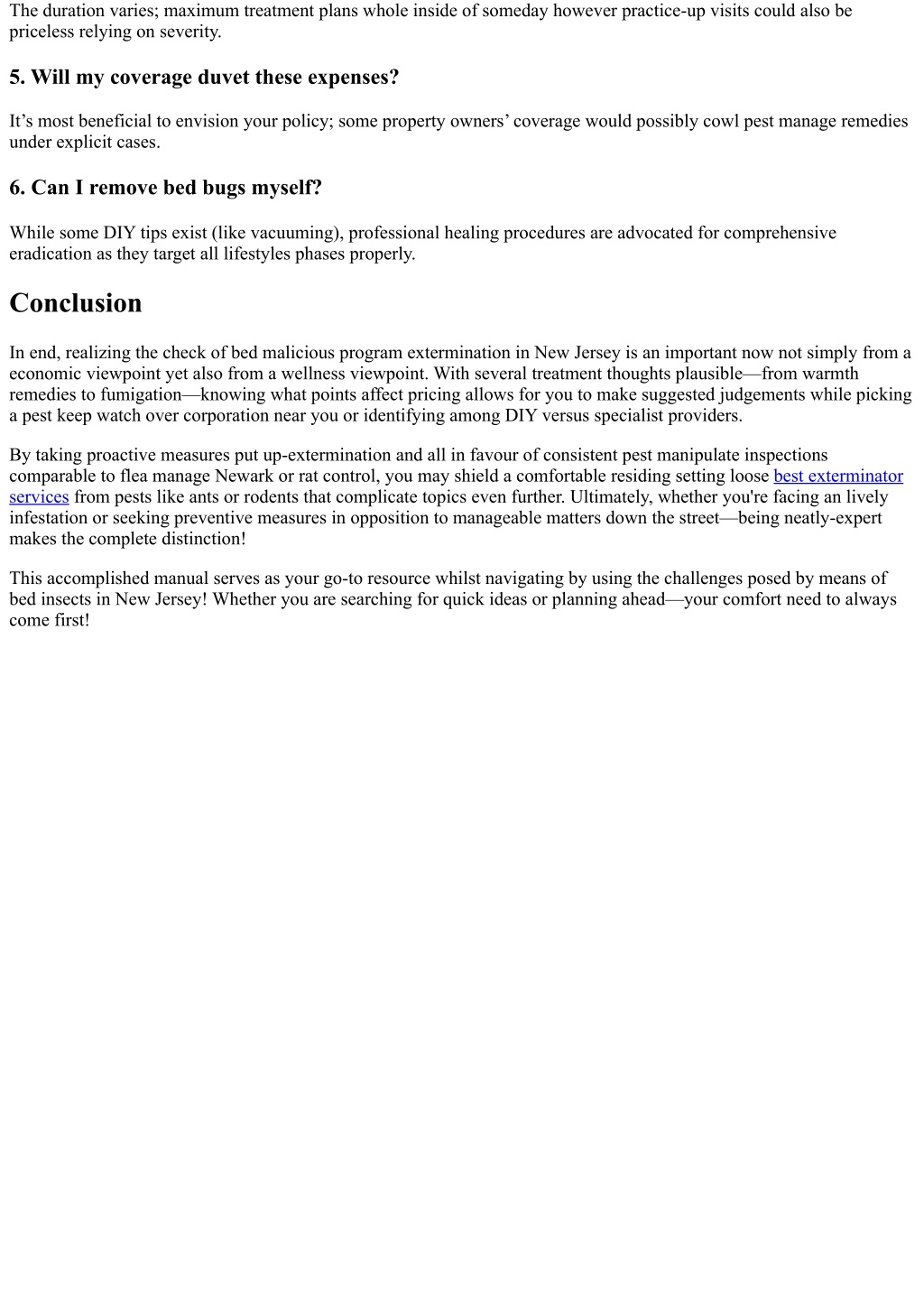 The duration varies; maximum treatment plans whole inside of someday however practice-up visits could also be priceless relying on severity.

5. Will my coverage duvet these expenses?

It’s most beneficial to envision your policy; some property owners’ coverage would possibly cowl pest manage remedies under explicit cases.

6. Can I remove bed bugs myself?

While some DIY tips exist (like vacuuming), professional healing procedures are advocated for comprehensive eradication as they target all lifestyles phases properly.

Conclusion

In end, realizing the check of bed malicious program extermination in New Jersey is an important now not simply from a economic viewpoint yet also from a wellness viewpoint. With several treatment thoughts plausible—from warmth remedies to fumigation—knowing what points affect pricing allows for you to make suggested judgements while picking a pest keep watch over corporation near you or identifying among DIY versus specialist providers.

By taking proactive measures put up-extermination and all in favour of consistent pest manipulate inspections comparable to flea manage Newark or rat control, you may shield a comfortable residing setting loose best exterminator services from pests like ants or rodents that complicate topics even further. Ultimately, whether you're facing an lively infestation or seeking preventive measures in opposition to manageable matters down the street—being neatly-expert makes the complete distinction!

This accomplished manual serves as your go-to resource whilst navigating by using the challenges posed by means of bed insects in New Jersey! Whether you are searching for quick ideas or planning ahead—your comfort need to always come first!